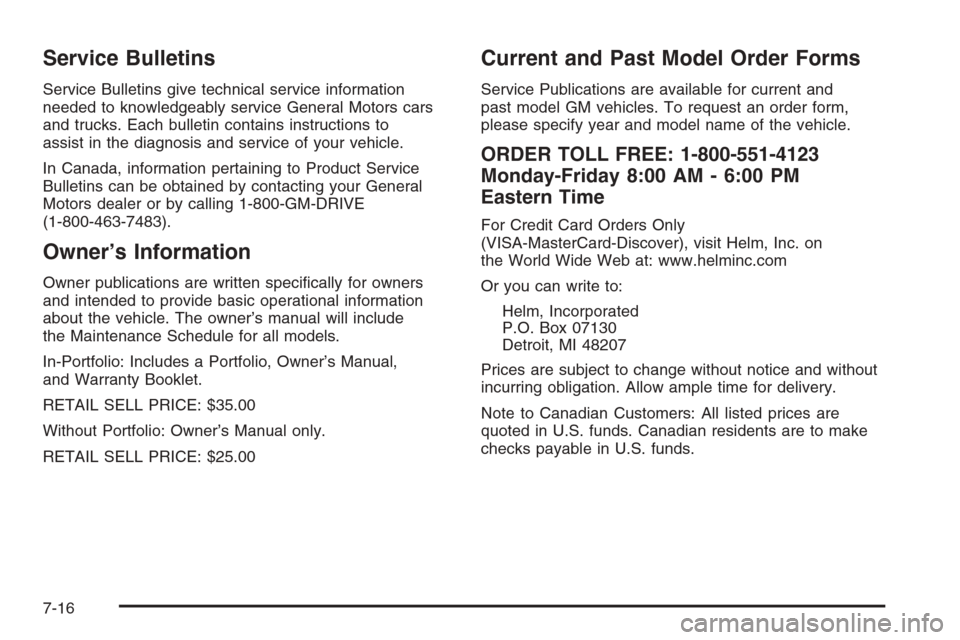 Service Bulletins

Service Bulletins give technical service information needed to knowledgeably service General Motors cars and trucks. Each bulletin contains instructions to assist in the diagnosis and service of your vehicle.

In Canada, information pertaining to Product Service Bulletins can be obtained by contacting your General Motors dealer or by calling 1-800-GM-DRIVE (1-800-463-7483).

Owner's Information

Owner publications are written specifically for owners and intended to provide basic operational information about the vehicle. The owner's manual will include the Maintenance Schedule for all models.

In-Portfolio: Includes a Portfolio, Owner's Manual, and Warranty Booklet.

RETAIL SELL PRICE: $35.00

Without Portfolio: Owner's Manual only.

RETAIL SELL PRICE: $25.00

Current and Past Model Order Forms

Service Publications are available for current and past model GM vehicles. To request an order form, please specify year and model name of the vehicle.

ORDER TOLL FREE: 1-800-551-4123
Monday-Friday 8:00 AM - 6:00 PM
Eastern Time

For Credit Card Orders Only (VISA-MasterCard-Discover), visit Helm, Inc. on the World Wide Web at: www.helminc.com

Or you can write to:

Helm, Incorporated
P.O. Box 07130
Detroit, MI 48207

Prices are subject to change without notice and without incurring obligation. Allow ample time for delivery.

Note to Canadian Customers: All listed prices are quoted in U.S. funds. Canadian residents are to make checks payable in U.S. funds.

7-16

carmanualsonline.info